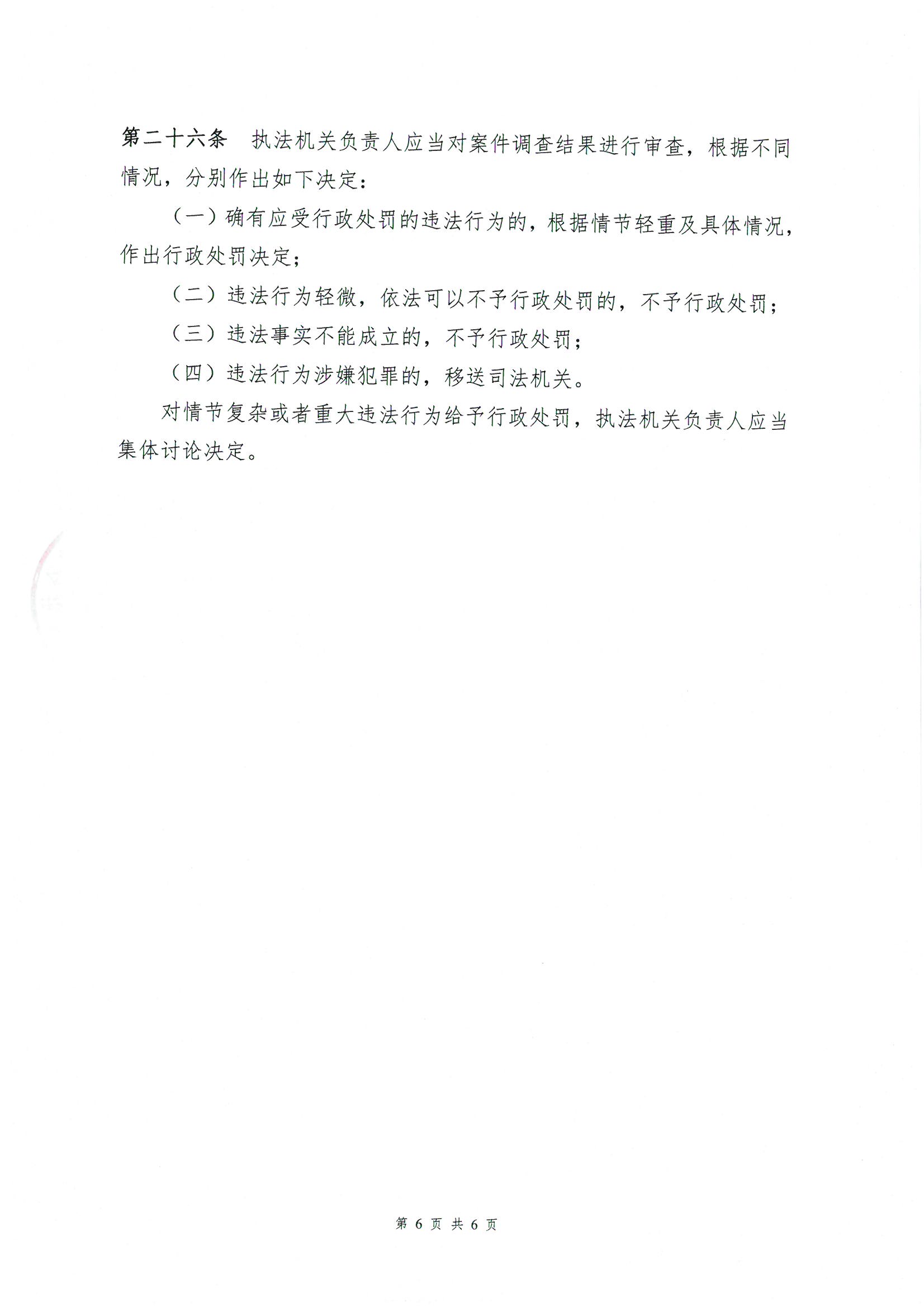 第二十六条　执法机关负责人应当对案件调查结果进行审查，根据不同情况，分别作出如下决定：

（一）确有应受行政处罚的违法行为的，根据情节轻重及具体情况，作出行政处罚决定；

（二）违法行为轻微，依法可以不予行政处罚的，不予行政处罚；

（三）违法事实不能成立的，不予行政处罚；

（四）违法行为涉嫌犯罪的，移送司法机关。

对情节复杂或者重大违法行为给予行政处罚，执法机关负责人应当集体讨论决定。

第 6 页 共 6 页